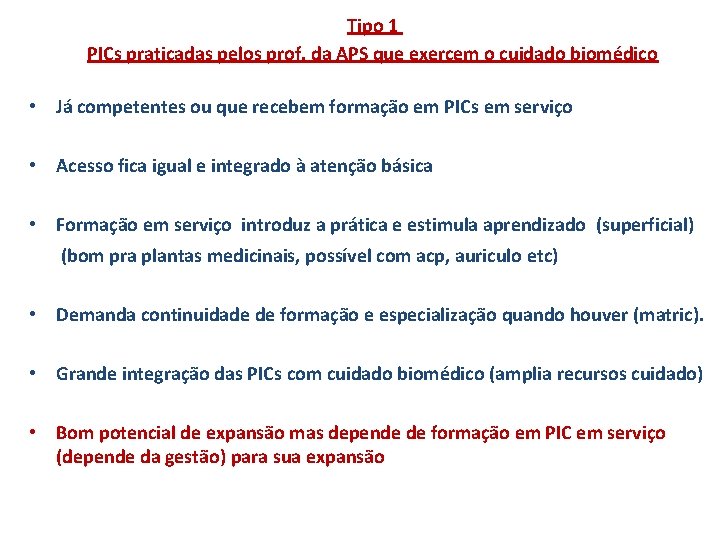 Tipo 1
PICs praticadas pelos prof. da APS que exercem o cuidado biomédico

• Já competentes ou que recebem formação em PICs em serviço

• Acesso fica igual e integrado à atenção básica

• Formação em serviço introduz a prática e estimula aprendizado (superficial) (bom pra plantas medicinais, possível com acp, auriculo etc)

• Demanda continuidade de formação e especialização quando houver (matric).

• Grande integração das PICs com cuidado biomédico (amplia recursos cuidado)

• Bom potencial de expansão mas depende de formação em PIC em serviço (depende da gestão) para sua expansão